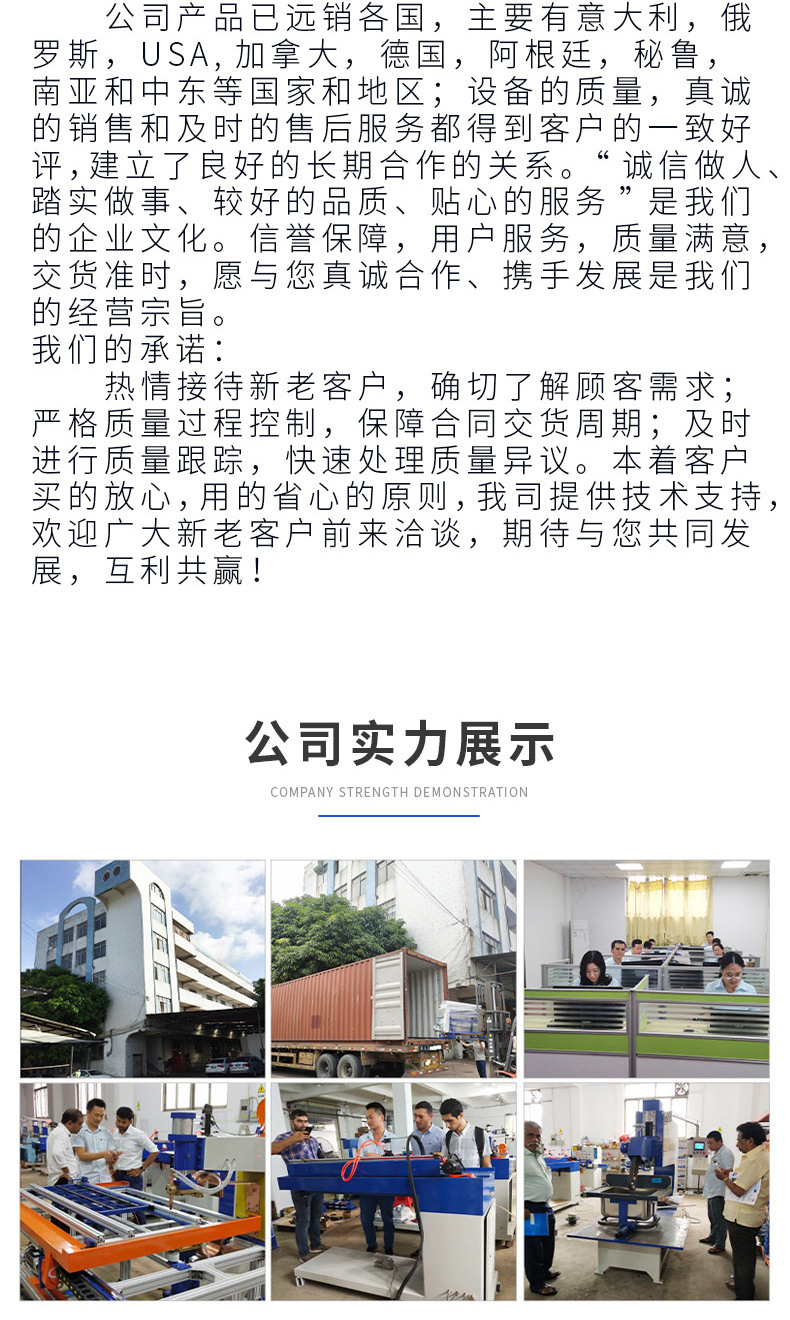 公司产品已远销各国，主要有意大利，俄罗斯，USA,加拿大，德国，阿根廷，秘鲁，南亚和中东等国家和地区；设备的质量，真诚的销售和及时的售后服务都得到客户的一致好评,建立了良好的长期合作的关系。“诚信做人、踏实做事、较好的品质、贴心的服务”是我们的企业文化。信誉保障，用户服务，质量满意，交货准时，愿与您真诚合作、携手发展是我们的经营宗旨。

我们的承诺：

热情接待新老客户，确切了解顾客需求；严格质量过程控制，保障合同交货周期；及时进行质量跟踪，快速处理质量异议。本着客户买的放心,用的省心的原则,我司提供技术支持,欢迎广大新老客户前来洽谈，期待与您共同发展，互利共赢！

公司实力展示

COMPANY STRENGTH DEMONSTRATION